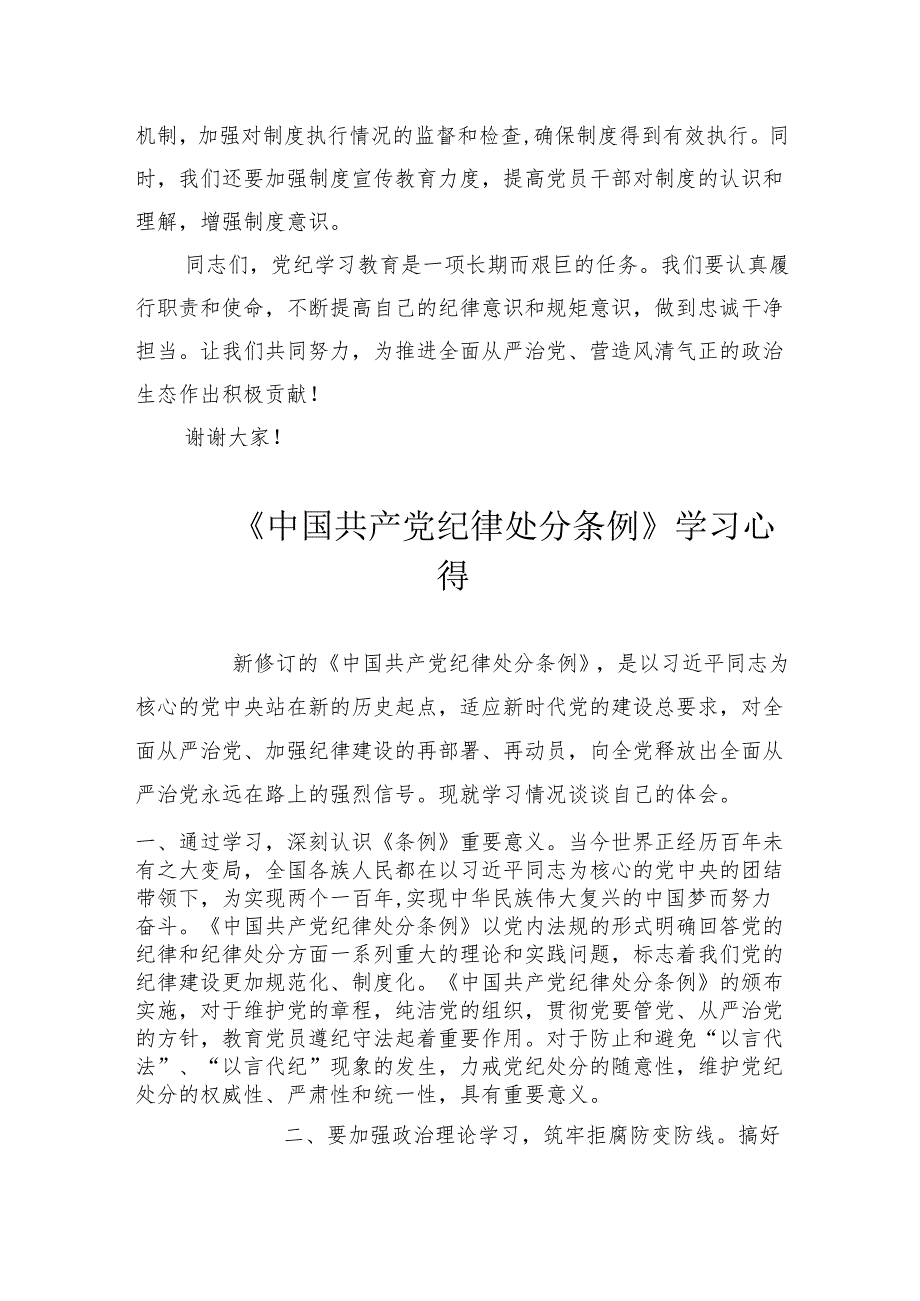 机制，加强对制度执行情况的监督和检查，确保制度得到有效执行。同时，我们还要加强制度宣传教育力度，提高党员干部对制度的认识和理解，增强制度意识。

同志们，党纪学习教育是一项长期而艰巨的任务。我们要认真履行职责和使命，不断提高自己的纪律意识和规矩意识，做到忠诚干净担当。让我们共同努力，为推进全面从严治党、营造风清气正的政治生态作出积极贡献！

谢谢大家！

《中国共产党纪律处分条例》学习心得

新修订的《中国共产党纪律处分条例》，是以习近平同志为核心的党中央站在新的历史起点，适应新时代党的建设总要求，对全面从严治党、加强纪律建设的再部署、再动员，向全党释放出全面从严治党永远在路上的强烈信号。现就学习情况谈谈自己的体会。

一、通过学习，深刻认识《条例》重要意义。当今世界正经历百年未有之大变局，全国各族人民都在以习近平同志为核心的党中央的团结带领下，为实现两个一百年,实现中华民族伟大复兴的中国梦而努力奋斗。《中国共产党纪律处分条例》以党内法规的形式明确回答党的纪律和纪律处分方面一系列重大的理论和实践问题，标志着我们党的纪律建设更加规范化、制度化。《中国共产党纪律处分条例》的颁布实施，对于维护党的章程，纯洁党的组织，贯彻党要管党、从严治党的方针，教育党员遵纪守法起着重要作用。对于防止和避免“以言代法”、“以言代纪”现象的发生，力戒党纪处分的随意性，维护党纪处分的权威性、严肃性和统一性，具有重要意义。

二、要加强政治理论学习，筑牢拒腐防变防线。搞好